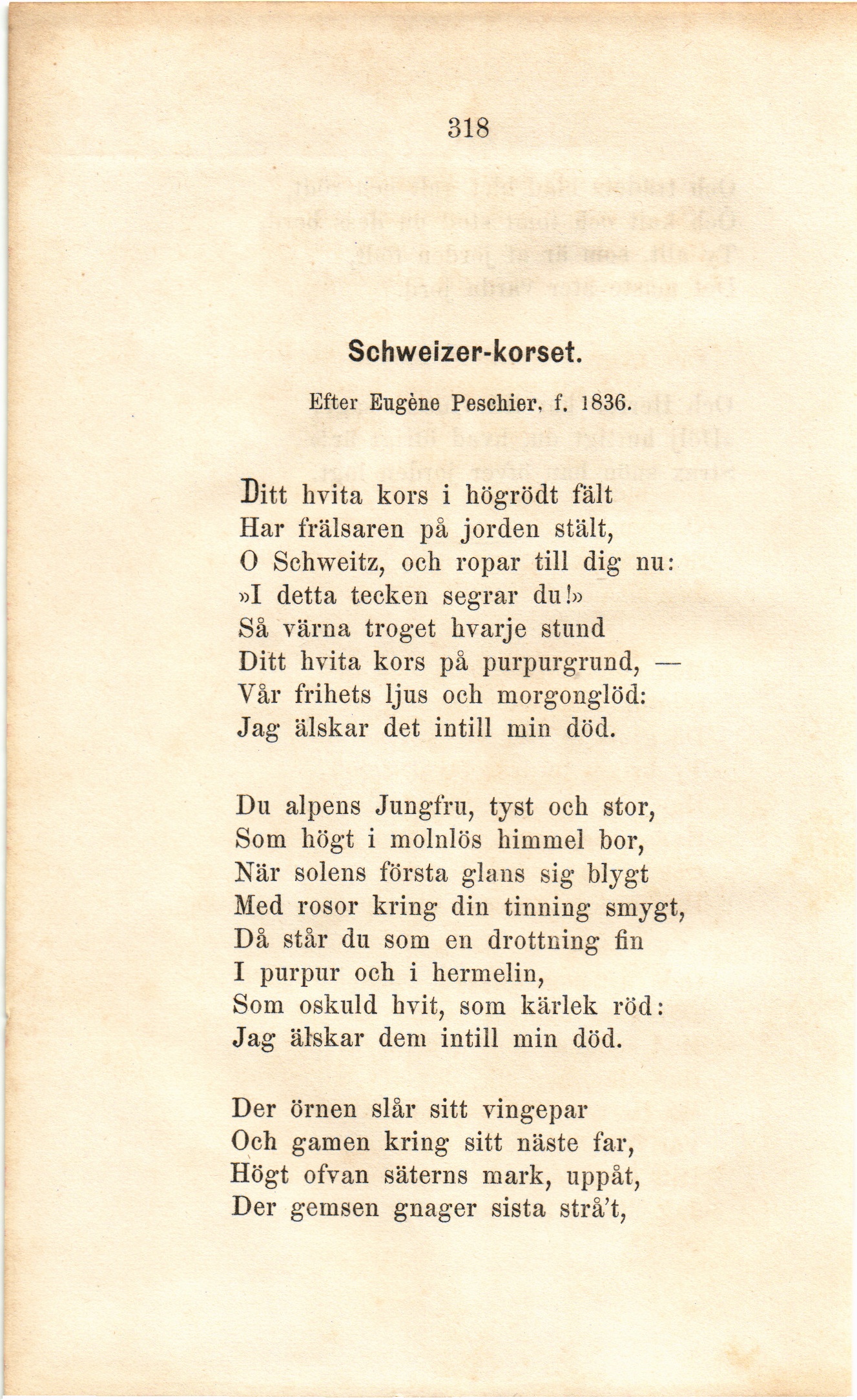 318

Schweizer-korset.

Efter Eugène Peschier, f. 1836.

Ditt hvita kors i högrödt fält
Har frälsaren på jorden stält,
O Schweitz, och ropar till dig nu:
»I detta tecken segrar du!»
Så värna troget hvarje stund
Ditt hvita kors på purpurgrund, —
Vår frihets ljus och morgonglöd:
Jag älskar det intill min död.

Du alpens Jungfru, tyst och stor,
Som högt i molnlös himmel bor,
När solens första glans sig blygt
Med rosor kring din tinning smygt,
Då står du som en drottning fin
I purpur och i hermelin,
Som oskuld hvit, som kärlek röd:
Jag älskar dem intill min död.

Der örnen slår sitt vingepar
Och gamen kring sitt näste far,
Högt ofvan säterns mark, uppåt,
Der gemsen gnager sista strå't,